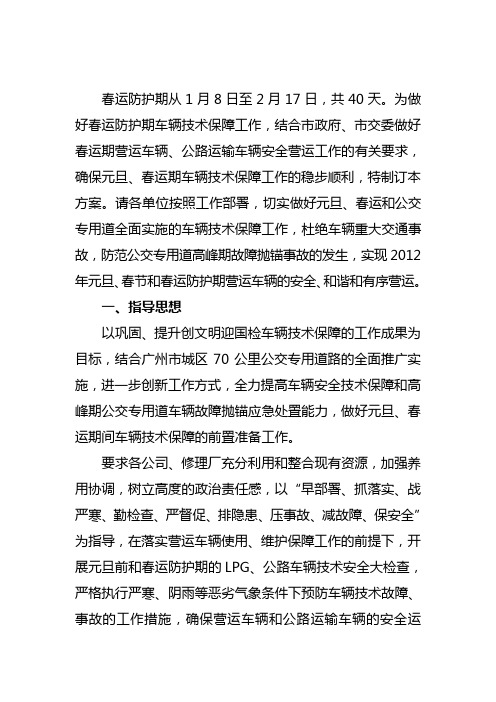 春运防护期从 1 月 8 日至 2 月 17 日，共 40 天。为做好春运防护期车辆技术保障工作，结合市政府、市交委做好春运期营运车辆、公路运输车辆安全营运工作的有关要求，确保元旦、春运期车辆技术保障工作的稳步顺利，特制订本方案。请各单位按照工作部署，切实做好元旦、春运和公交专用道全面实施的车辆技术保障工作，杜绝车辆重大交通事故，防范公交专用道高峰期故障抛锚事故的发生，实现 2012 年元旦、春节和春运防护期营运车辆的安全、和谐和有序营运。

一、指导思想

以巩固、提升创文明迎国检车辆技术保障的工作成果为目标，结合广州市城区 70 公里公交专用道路的全面推广实施，进一步创新工作方式，全力提高车辆安全技术保障和高峰期公交专用道车辆故障抛锚应急处置能力，做好元旦、春运期间车辆技术保障的前置准备工作。

要求各公司、修理厂充分利用和整合现有资源，加强养用协调，树立高度的政治责任感，以“早部署、抓落实、战严寒、勤检查、严督促、排隐患、压事故、减故障、保安全”为指导，在落实营运车辆使用、维护保障工作的前提下，开展元旦前和春运防护期的 LPG、公路车辆技术安全大检查，严格执行严寒、阴雨等恶劣气象条件下预防车辆技术故障、事故的工作措施，确保营运车辆和公路运输车辆的安全运